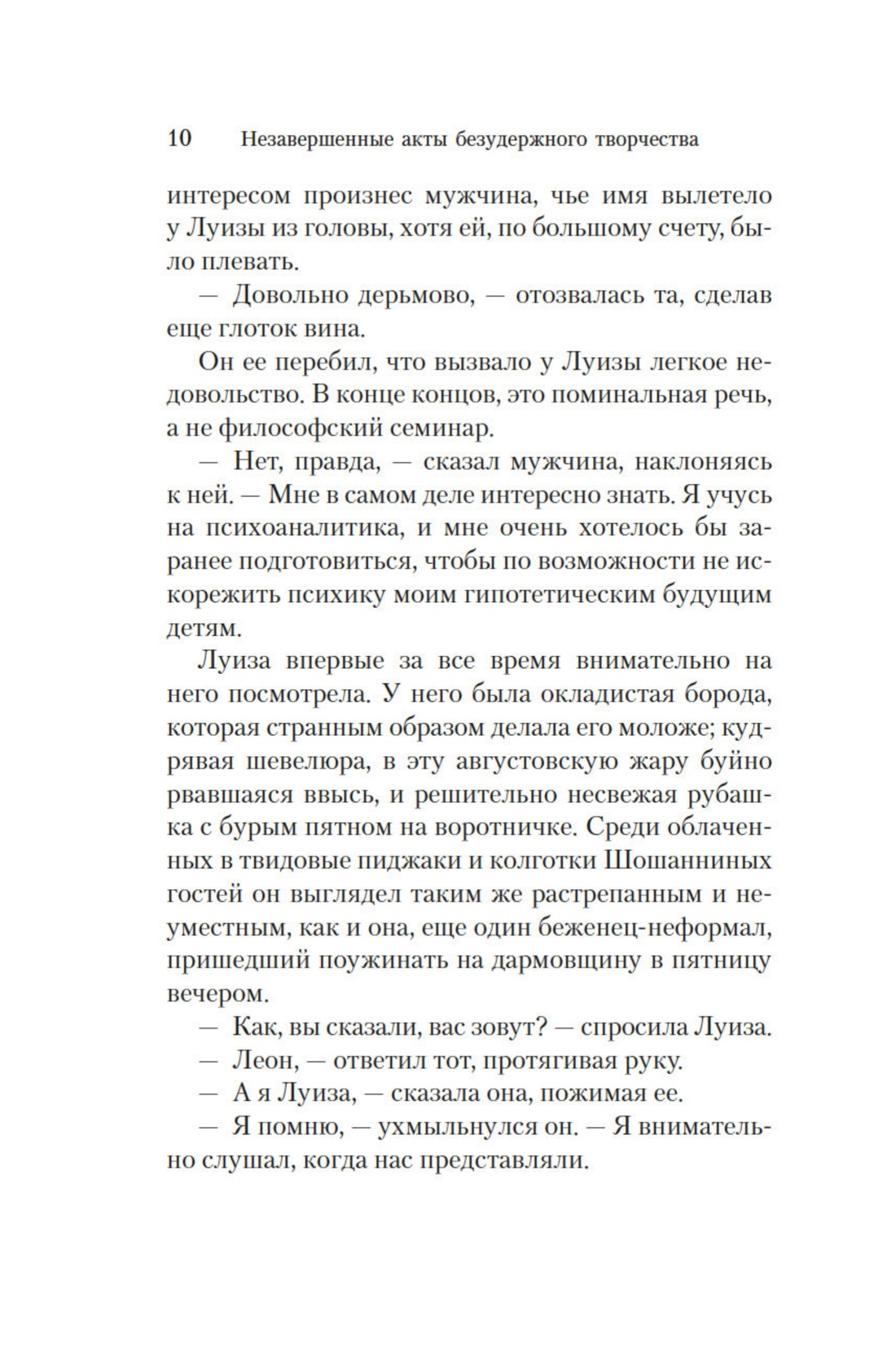 10 Незавершенные акты безудержного творчества

интересом произнес мужчина, чье имя вылетело у Луизы из головы, хотя ей, по большому счету, было плевать.

— Довольно дерьмово, — отозвалась та, сделав еще глоток вина.

Он ее перебил, что вызвало у Луизы легкое недовольство. В конце концов, это поминальная речь, а не философский семинар.

— Нет, правда, — сказал мужчина, наклоняясь к ней. — Мне в самом деле интересно знать. Я учусь на психоаналитика, и мне очень хотелось бы заранее подготовиться, чтобы по возможности не искорежить психику моим гипотетическим будущим детям.

Луиза впервые за все время внимательно на него посмотрела. У него была окладистая борода, которая странным образом делала его моложе; кудрявая шевелюра, в эту августовскую жару буйно рвавшаяся ввысь, и решительно несвежая рубашка с бурым пятном на воротничке. Среди облаченных в твидовые пиджаки и колготки Шошанниных гостей он выглядел таким же растрепанным и неуместным, как и она, еще один беженец-неформал, пришедший поужинать на дармовщину в пятницу вечером.

— Как, вы сказали, вас зовут? — спросила Луиза.

— Леон, — ответил тот, протягивая руку.

— А я Луиза, — сказала она, пожимая ее.

— Я помню, — ухмыльнулся он. — Я внимательно слушал, когда нас представляли.